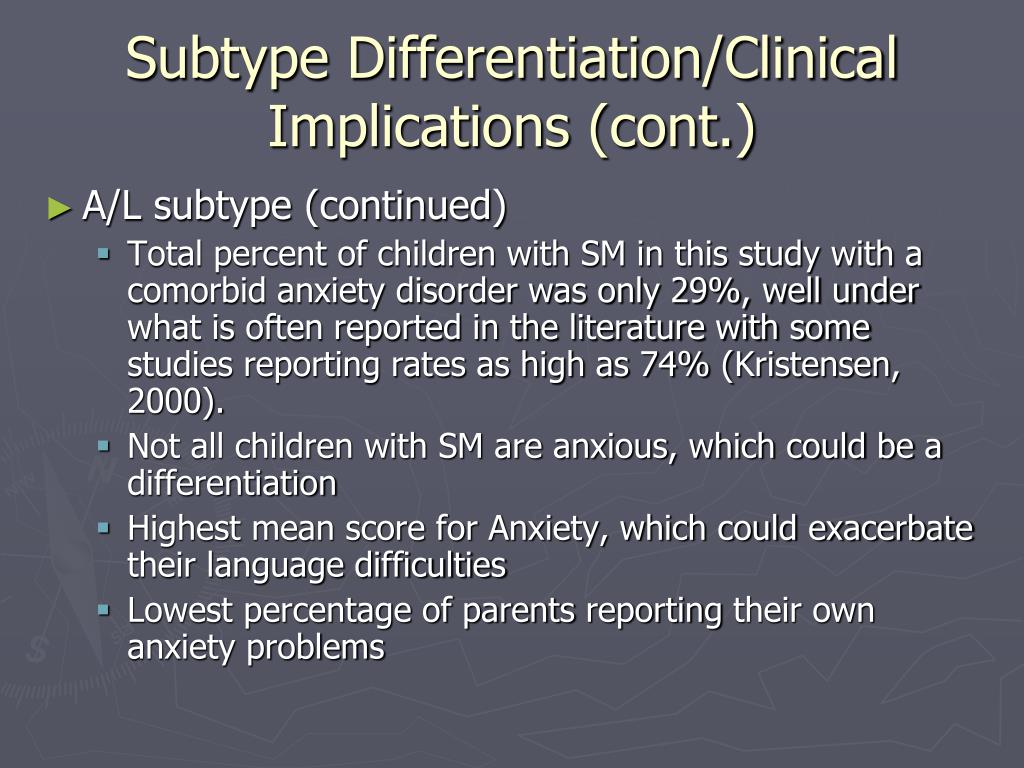 Subtype Differentiation/Clinical Implications (cont.)

► A/L subtype (continued)

▪ Total percent of children with SM in this study with a comorbid anxiety disorder was only 29%, well under what is often reported in the literature with some studies reporting rates as high as 74% (Kristensen, 2000).

▪ Not all children with SM are anxious, which could be a differentiation

▪ Highest mean score for Anxiety, which could exacerbate their language difficulties

▪ Lowest percentage of parents reporting their own anxiety problems